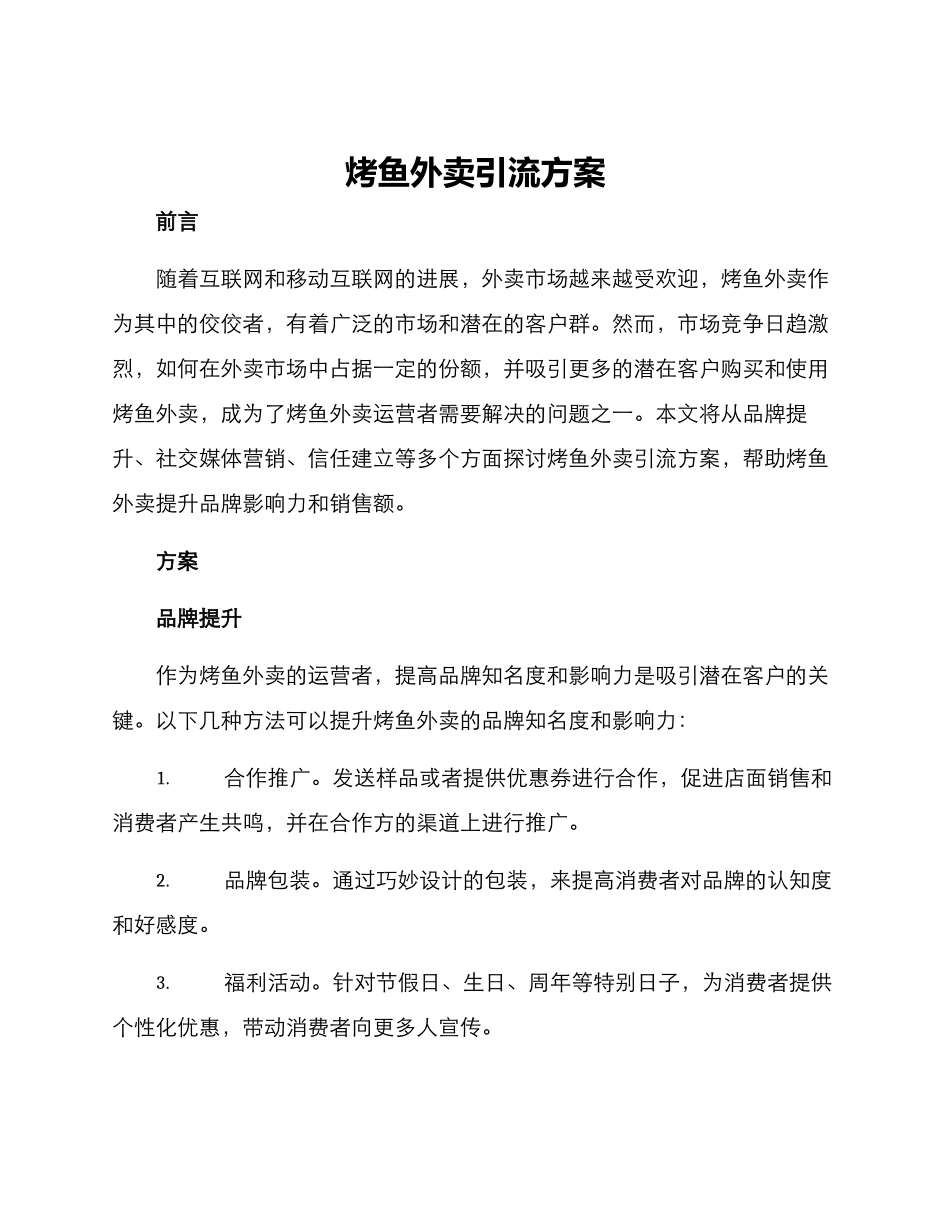 烤鱼外卖引流方案

前言

随着互联网和移动互联网的进展，外卖市场越来越受欢迎，烤鱼外卖作为其中的佼佼者，有着广泛的市场和潜在的客户群。然而，市场竞争日趋激烈，如何在外卖市场中占据一定的份额，并吸引更多的潜在客户购买和使用烤鱼外卖，成为了烤鱼外卖运营者需要解决的问题之一。本文将从品牌提升、社交媒体营销、信任建立等多个方面探讨烤鱼外卖引流方案，帮助烤鱼外卖提升品牌影响力和销售额。

方案

品牌提升

作为烤鱼外卖的运营者，提高品牌知名度和影响力是吸引潜在客户的关键。以下几种方法可以提升烤鱼外卖的品牌知名度和影响力：

1. 合作推广。发送样品或者提供优惠券进行合作，促进店面销售和消费者产生共鸣，并在合作方的渠道上进行推广。

2. 品牌包装。通过巧妙设计的包装，来提高消费者对品牌的认知度和好感度。

3. 福利活动。针对节假日、生日、周年等特别日子，为消费者提供个性化优惠，带动消费者向更多人宣传。